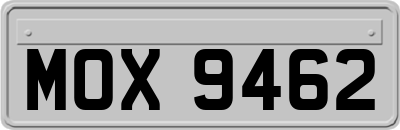 MOX 9462